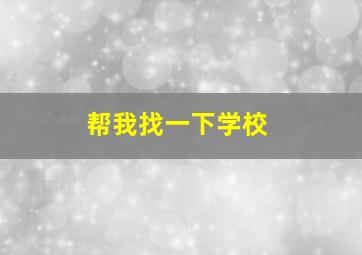 帮我找一下学校